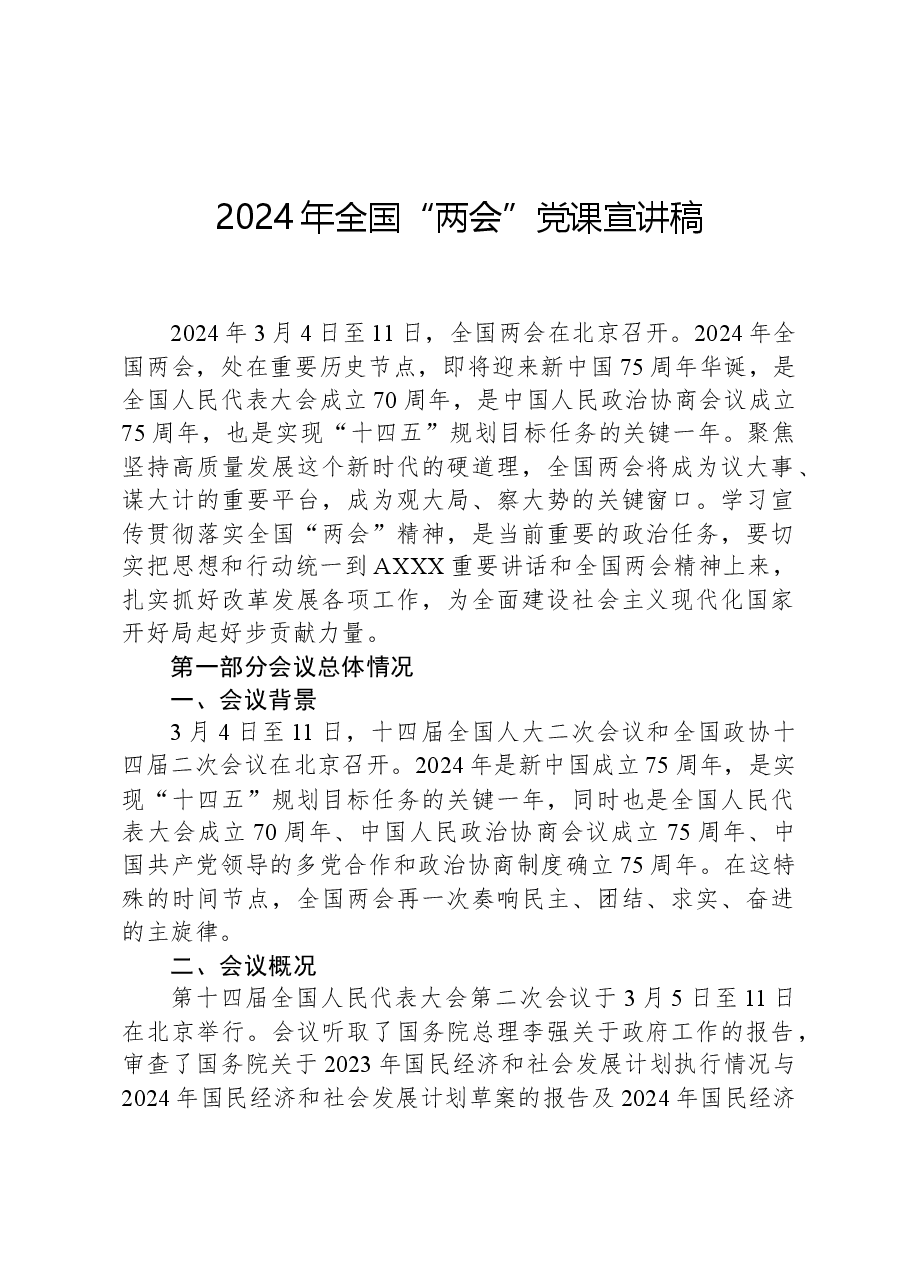 2024年全国“两会”党课宣讲稿

2024年3月4日至11日，全国两会在北京召开。2024年全国两会，处在重要历史节点，即将迎来新中国75周年华诞，是全国人民代表大会成立70周年，是中国人民政治协商会议成立75周年，也是实现“十四五”规划目标任务的关键一年。聚焦坚持高质量发展这个新时代的硬道理，全国两会将成为议大事、谋大计的重要平台，成为观大局、察大势的关键窗口。学习宣传贯彻落实全国“两会”精神，是当前重要的政治任务，要切实把思想和行动统一到AXXX重要讲话和全国两会精神上来，扎实抓好改革发展各项工作，为全面建设社会主义现代化国家开好局起好步贡献力量。

第一部分会议总体情况

一、会议背景

3月4日至11日，十四届全国人大二次会议和全国政协十四届二次会议在北京召开。2024年是新中国成立75周年，是实现“十四五”规划目标任务的关键一年，同时也是全国人民代表大会成立70周年、中国人民政治协商会议成立75周年、中国共产党领导的多党合作和政治协商制度确立75周年。在这特殊的时间节点，全国两会再一次奏响民主、团结、求实、奋进的主旋律。

二、会议概况

第十四届全国人民代表大会第二次会议于3月5日至11日在北京举行。会议听取了国务院总理李强关于政府工作的报告，审查了国务院关于2023年国民经济和社会发展计划执行情况与2024年国民经济和社会发展计划草案的报告及2024年国民经济